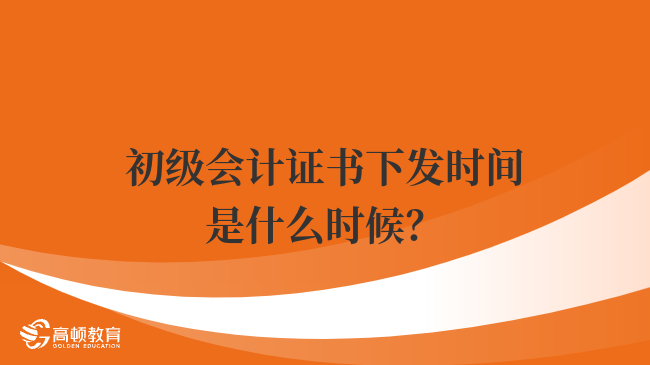 初级会计证书下发时间是什么时候?

高顿教育
GOLDEN EDUCATION